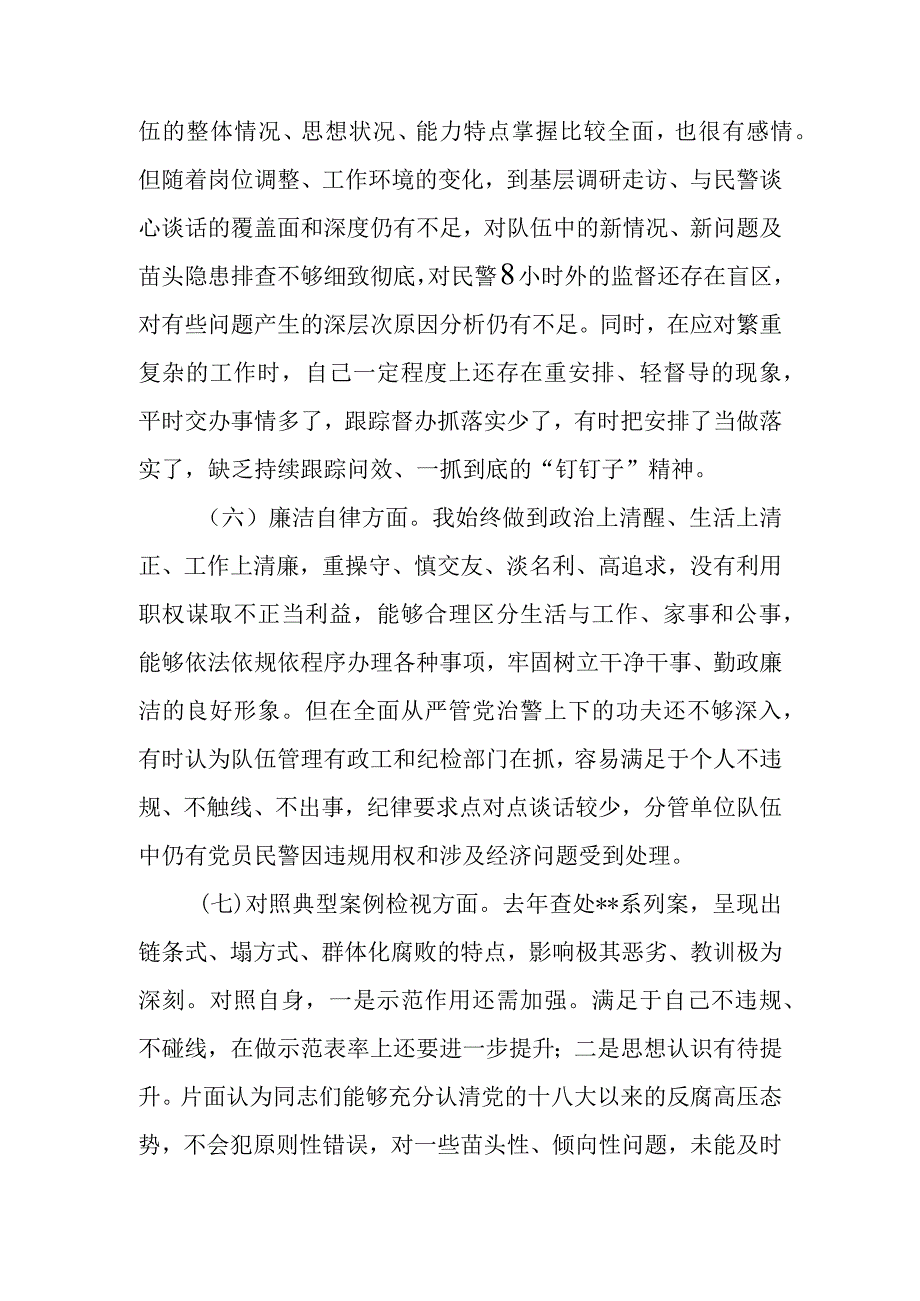 伍的整体情况、思想状况、能力特点掌握比较全面，也很有感情。但随着岗位调整、工作环境的变化，到基层调研走访、与民警谈心谈话的覆盖面和深度仍有不足，对队伍中的新情况、新问题及苗头隐患排查不够细致彻底，对民警8小时外的监督还存在盲区，对有些问题产生的深层次原因分析仍有不足。同时，在应对繁重复杂的工作时，自己一定程度上还存在重安排、轻督导的现象，平时交办事情多了，跟踪督办抓落实少了，有时把安排了当做落实了，缺乏持续跟踪问效、一抓到底的“钉钉子”精神。

（六）廉洁自律方面。我始终做到政治上清醒、生活上清正、工作上清廉，重操守、慎交友、淡名利、高追求，没有利用职权谋取不正当利益，能够合理区分生活与工作、家事和公事，能够依法依规依程序办理各种事项，牢固树立干净干事、勤政廉洁的良好形象。但在全面从严管党治警上下的功夫还不够深入，有时认为队伍管理有政工和纪检部门在抓，容易满足于个人不违规、不触线、不出事，纪律要求点对点谈话较少，分管单位队伍中仍有党员民警因违规用权和涉及经济问题受到处理。

(七)对照典型案例检视方面。去年查处**系列案，呈现出链条式、塌方式、群体化腐败的特点，影响极其恶劣、教训极为深刻。对照自身，一是示范作用还需加强。满足于自己不违规、不碰线，在做示范表率上还要进一步提升；二是思想认识有待提升。片面认为同志们能够充分认清党的十八大以来的反腐高压态势，不会犯原则性错误，对一些苗头性、倾向性问题，未能及时